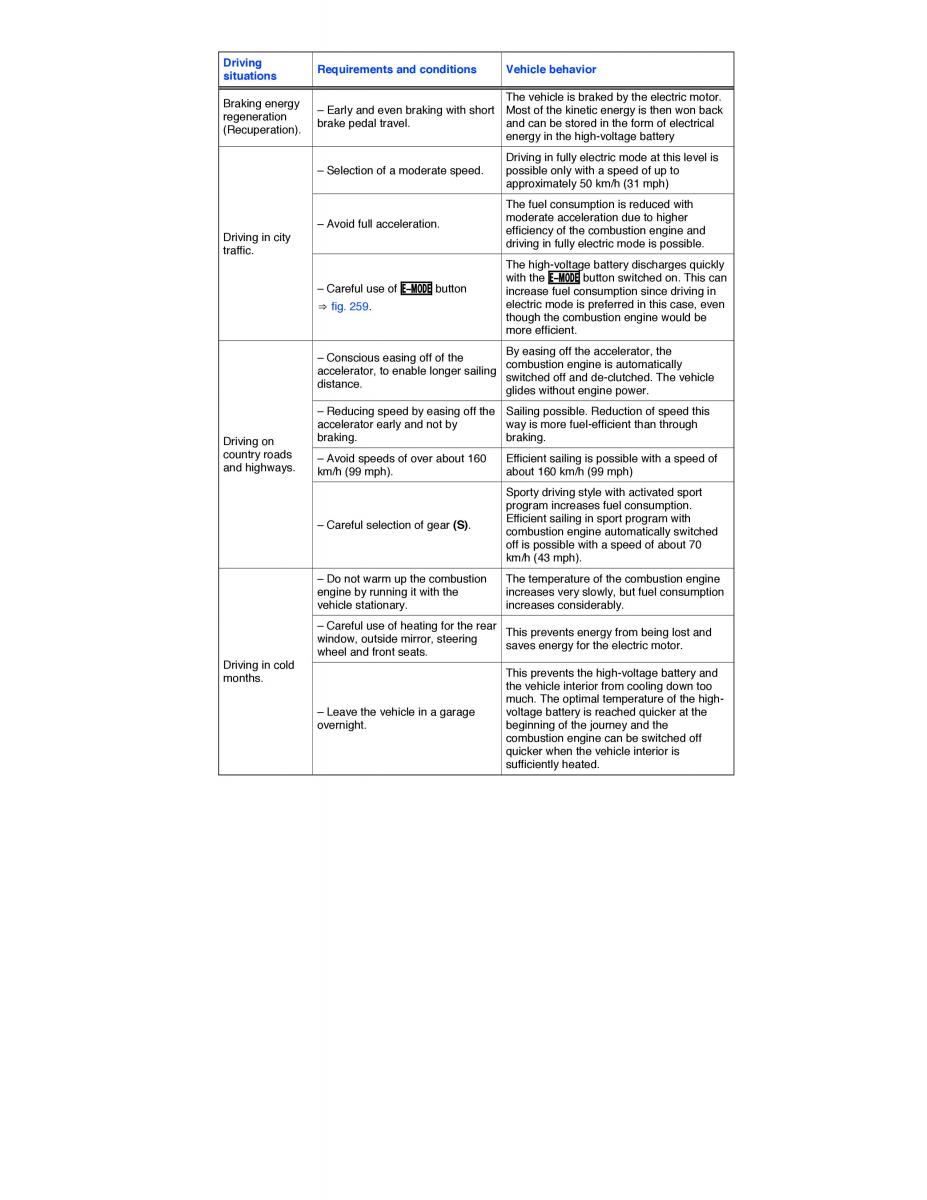 | Driving situations | Requirements and conditions | Vehicle behavior |
|---|---|---|
| Braking energy regeneration (Recuperation). | – Early and even braking with short brake pedal travel. | The vehicle is braked by the electric motor. Most of the kinetic energy is then won back and can be stored in the form of electrical energy in the high-voltage battery |
| Driving in city traffic. | – Selection of a moderate speed. | Driving in fully electric mode at this level is possible only with a speed of up to approximately 50 km/h (31 mph) |
| | – Avoid full acceleration. | The fuel consumption is reduced with moderate acceleration due to higher efficiency of the combustion engine and driving in fully electric mode is possible. |
| | – Careful use of E-MODE button ⇒ fig. 259. | The high-voltage battery discharges quickly with the E-MODE button switched on. This can increase fuel consumption since driving in electric mode is preferred in this case, even though the combustion engine would be more efficient. |
| Driving on country roads and highways. | – Conscious easing off of the accelerator, to enable longer sailing distance. | By easing off the accelerator, the combustion engine is automatically switched off and de-clutched. The vehicle glides without engine power. |
| | – Reducing speed by easing off the accelerator early and not by braking. | Sailing possible. Reduction of speed this way is more fuel-efficient than through braking. |
| | – Avoid speeds of over about 160 km/h (99 mph). | Efficient sailing is possible with a speed of about 160 km/h (99 mph) |
| | – Careful selection of gear **(S)**. | Sporty driving style with activated sport program increases fuel consumption. Efficient sailing in sport program with combustion engine automatically switched off is possible with a speed of about 70 km/h (43 mph). |
| Driving in cold months. | – Do not warm up the combustion engine by running it with the vehicle stationary. | The temperature of the combustion engine increases very slowly, but fuel consumption increases considerably. |
| | – Careful use of heating for the rear window, outside mirror, steering wheel and front seats. | This prevents energy from being lost and saves energy for the electric motor. |
| | – Leave the vehicle in a garage overnight. | This prevents the high-voltage battery and the vehicle interior from cooling down too much. The optimal temperature of the high-voltage battery is reached quicker at the beginning of the journey and the combustion engine can be switched off quicker when the vehicle interior is sufficiently heated. |